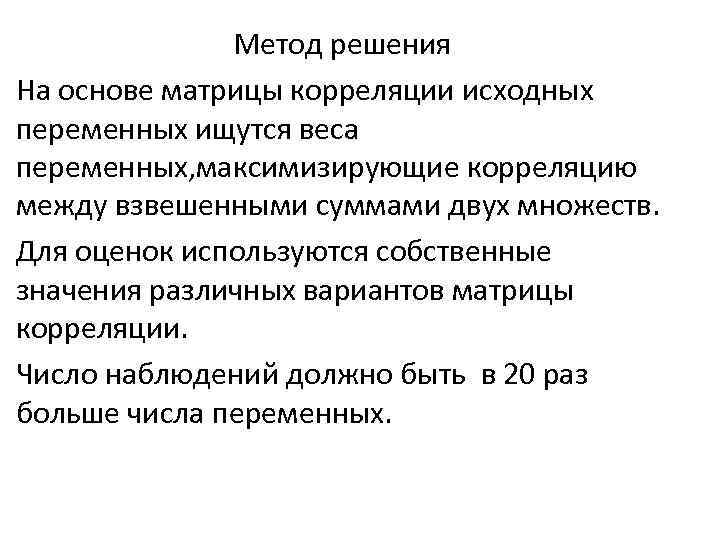 Метод решения

На основе матрицы корреляции исходных переменных ищутся веса переменных,максимизирующие корреляцию между взвешенными суммами двух множеств.

Для оценок используются собственные значения различных вариантов матрицы корреляции.

Число наблюдений должно быть в 20 раз больше числа переменных.